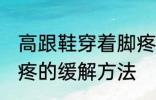 高跟鞋穿着脚疼
疼的缓解方法